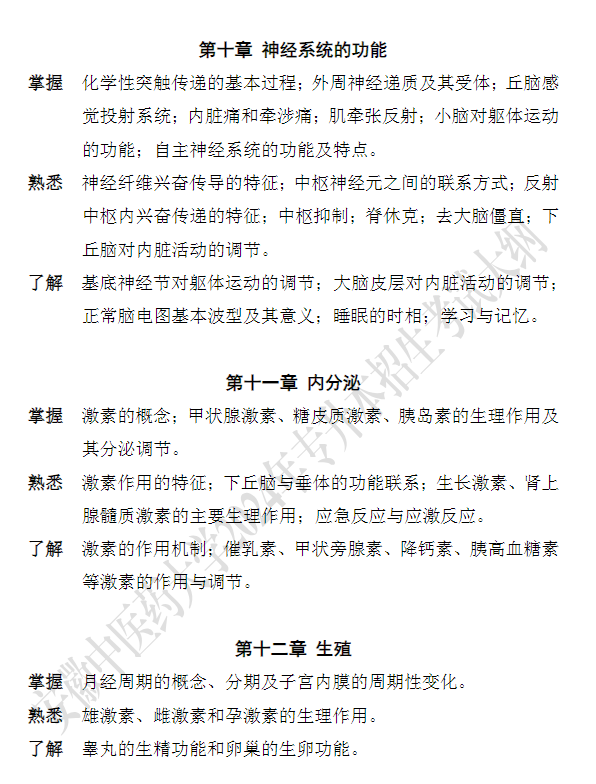 第十章 神经系统的功能

掌握 化学性突触传递的基本过程；外周神经递质及其受体；丘脑感觉投射系统；内脏痛和牵涉痛；肌牵张反射；小脑对躯体运动的功能；自主神经系统的功能及特点。

熟悉 神经纤维兴奋传导的特征；中枢神经元之间的联系方式；反射中枢内兴奋传递的特征；中枢抑制；脊休克；去大脑僵直；下丘脑对内脏活动的调节。

了解 基底神经节对躯体运动的调节；大脑皮层对内脏活动的调节；正常脑电图基本波型及其意义；睡眠的时相；学习与记忆。

第十一章 内分泌

掌握 激素的概念；甲状腺激素、糖皮质激素、胰岛素的生理作用及其分泌调节。

熟悉 激素作用的特征；下丘脑与垂体的功能联系；生长激素、肾上腺髓质激素的主要生理作用；应急反应与应激反应。

了解 激素的作用机制；催乳素、甲状旁腺素、降钙素、胰高血糖素等激素的作用与调节。

第十二章 生殖

掌握 月经周期的概念、分期及子宫内膜的周期性变化。

熟悉 雄激素、雌激素和孕激素的生理作用。

了解 睾丸的生精功能和卵巢的生卵功能。

安徽中医药大学2024年专升本招生考试大纲